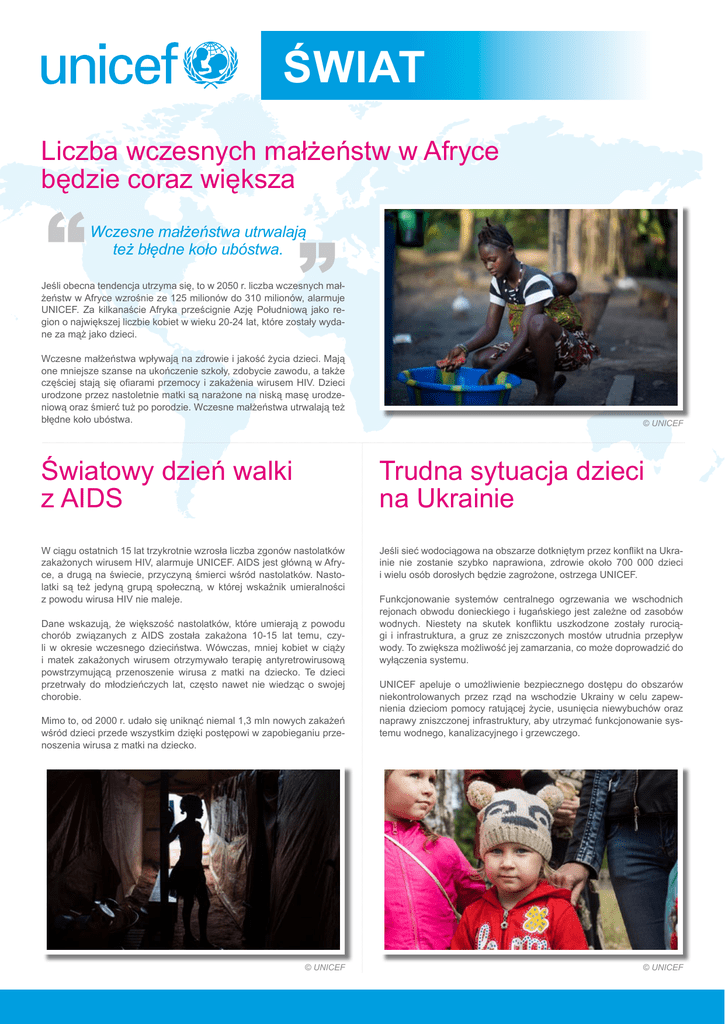 unicef

ŚWIAT

Liczba wczesnych małżeństw w Afryce będzie coraz większa

Wczesne małżeństwa utrwalają też błędne koło ubóstwa.

Jeśli obecna tendencja utrzyma się, to w 2050 r. liczba wczesnych małżeństw w Afryce wzrośnie ze 125 milionów do 310 milionów, alarmuje UNICEF. Za kilkanaście Afryka prześcignie Azję Południową jako region o największej liczbie kobiet w wieku 20-24 lat, które zostały wydane za mąż jako dzieci.

Wczesne małżeństwa wpływają na zdrowie i jakość życia dzieci. Mają one mniejsze szanse na ukończenie szkoły, zdobycie zawodu, a także częściej stają się ofiarami przemocy i zakażenia wirusem HIV. Dzieci urodzone przez nastoletnie matki są narażone na niską masę urodzeniową oraz śmierć tuż po porodzie. Wczesne małżeństwa utrwalają też błędne koło ubóstwa.

© UNICEF

Światowy dzień walki z AIDS

W ciągu ostatnich 15 lat trzykrotnie wzrosła liczba zgonów nastolatków zakażonych wirusem HIV, alarmuje UNICEF. AIDS jest główną w Afryce, a drugą na świecie, przyczyną śmierci wśród nastolatków. Nastolatki są też jedyną grupą społeczną, w której wskaźnik umieralności z powodu wirusa HIV nie maleje.

Dane wskazują, że większość nastolatków, które umierają z powodu chorób związanych z AIDS została zakażona 10-15 lat temu, czyli w okresie wczesnego dzieciństwa. Wówczas, mniej kobiet w ciąży i matek zakażonych wirusem otrzymywało terapię antyretrowirusową powstrzymującą przenoszenie wirusa z matki na dziecko. Te dzieci przetrwały do młodzieńczych lat, często nawet nie wiedząc o swojej chorobie.

Mimo to, od 2000 r. udało się uniknąć niemal 1,3 mln nowych zakażeń wśród dzieci przede wszystkim dzięki postępowi w zapobieganiu przenoszenia wirusa z matki na dziecko.

© UNICEF

Trudna sytuacja dzieci na Ukrainie

Jeśli sieć wodociągowa na obszarze dotkniętym przez konflikt na Ukrainie nie zostanie szybko naprawiona, zdrowie około 700 000 dzieci i wielu osób dorosłych będzie zagrożone, ostrzega UNICEF.

Funkcjonowanie systemów centralnego ogrzewania we wschodnich rejonach obwodu donieckiego i ługańskiego jest zależne od zasobów wodnych. Niestety na skutek konfliktu uszkodzone zostały rurociągi i infrastruktura, a gruz ze zniszczonych mostów utrudnia przepływ wody. To zwiększa możliwość jej zamarzania, co może doprowadzić do wyłączenia systemu.

UNICEF apeluje o umożliwienie bezpiecznego dostępu do obszarów niekontrolowanych przez rząd na wschodzie Ukrainy w celu zapewnienia dzieciom pomocy ratującej życie, usunięcia niewybuchów oraz naprawy zniszczonej infrastruktury, aby utrzymać funkcjonowanie systemu wodnego, kanalizacyjnego i grzewczego.

© UNICEF